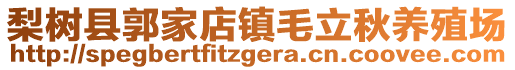 梨树县郭家店镇毛立秋养殖场
http://spegbertfitzgera.cn.coovee.com